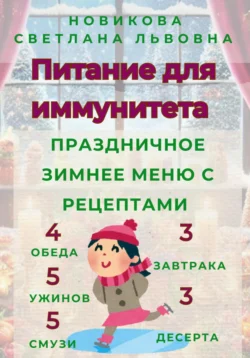 НОВИКОВА
СВЕТЛАНА ЛЬВОВНА

Питание для иммунитета

ПРАЗДНИЧНОЕ ЗИМНЕЕ МЕНЮ С РЕЦЕПТАМИ

4
ОБЕДА

5
УЖИНОВ

5
СМУЗИ

3
ЗАВТРАКА

3
ДЕСЕРТА